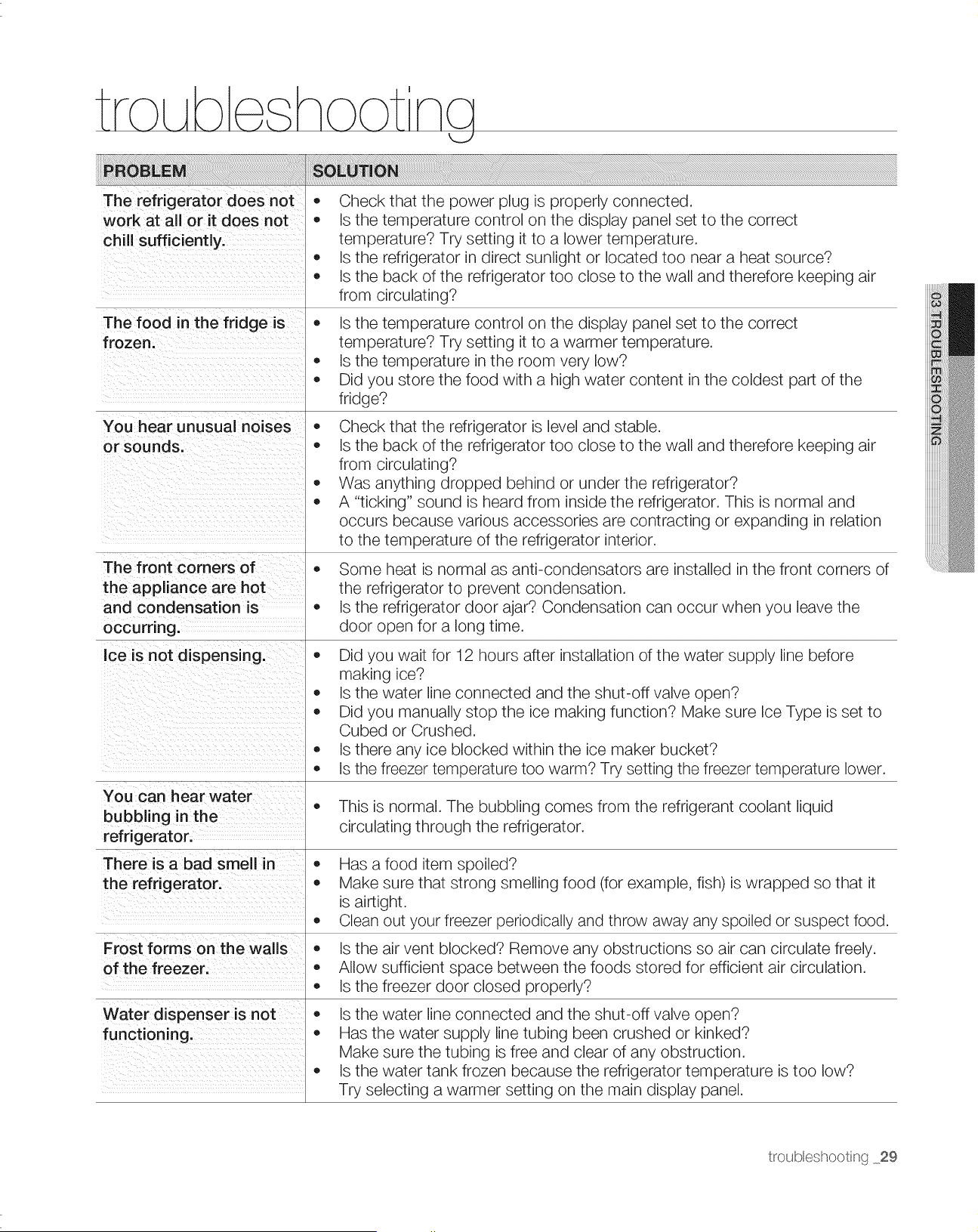 troubleshooting

| PROBLEM | SOLUTION |
|---|---|
| The refrigerator does not work at all or it does not chill sufficiently. | • Check that the power plug is properly connected. • Is the temperature control on the display panel set to the correct temperature? Try setting it to a lower temperature. • Is the refrigerator in direct sunlight or located too near a heat source? • Is the back of the refrigerator too close to the wall and therefore keeping air from circulating? |
| The food in the fridge is frozen. | • Is the temperature control on the display panel set to the correct temperature? Try setting it to a warmer temperature. • Is the temperature in the room very low? • Did you store the food with a high water content in the coldest part of the fridge? |
| You hear unusual noises or sounds. | • Check that the refrigerator is level and stable. • Is the back of the refrigerator too close to the wall and therefore keeping air from circulating? • Was anything dropped behind or under the refrigerator? • A "ticking" sound is heard from inside the refrigerator. This is normal and occurs because various accessories are contracting or expanding in relation to the temperature of the refrigerator interior. |
| The front corners of the appliance are hot and condensation is occurring. | • Some heat is normal as anti-condensators are installed in the front corners of the refrigerator to prevent condensation. • Is the refrigerator door ajar? Condensation can occur when you leave the door open for a long time. |
| Ice is not dispensing. | • Did you wait for 12 hours after installation of the water supply line before making ice? • Is the water line connected and the shut-off valve open? • Did you manually stop the ice making function? Make sure Ice Type is set to Cubed or Crushed. • Is there any ice blocked within the ice maker bucket? • Is the freezer temperature too warm? Try setting the freezer temperature lower. |
| You can hear water bubbling in the refrigerator. | • This is normal. The bubbling comes from the refrigerant coolant liquid circulating through the refrigerator. |
| There is a bad smell in the refrigerator. | • Has a food item spoiled? • Make sure that strong smelling food (for example, fish) is wrapped so that it is airtight. • Clean out your freezer periodically and throw away any spoiled or suspect food. |
| Frost forms on the walls of the freezer. | • Is the air vent blocked? Remove any obstructions so air can circulate freely. • Allow sufficient space between the foods stored for efficient air circulation. • Is the freezer door closed properly? |
| Water dispenser is not functioning. | • Is the water line connected and the shut-off valve open? • Has the water supply line tubing been crushed or kinked? Make sure the tubing is free and clear of any obstruction. • Is the water tank frozen because the refrigerator temperature is too low? Try selecting a warmer setting on the main display panel. |

03 TROUBLESHOOTING

troubleshooting _29